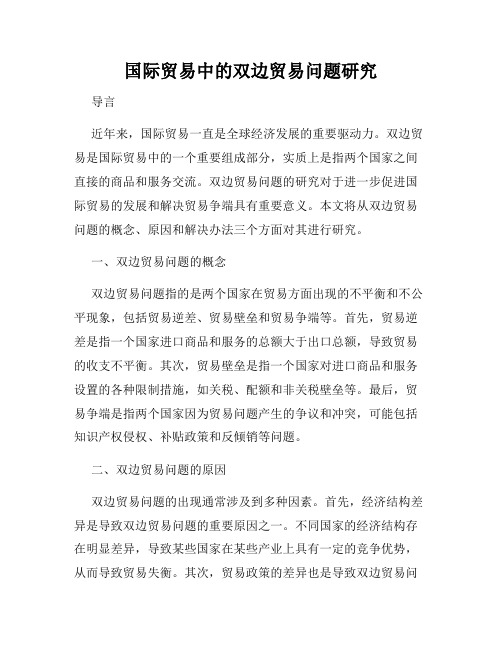 国际贸易中的双边贸易问题研究

导言

近年来，国际贸易一直是全球经济发展的重要驱动力。双边贸易是国际贸易中的一个重要组成部分，实质上是指两个国家之间直接的商品和服务交流。双边贸易问题的研究对于进一步促进国际贸易的发展和解决贸易争端具有重要意义。本文将从双边贸易问题的概念、原因和解决办法三个方面对其进行研究。

一、双边贸易问题的概念

双边贸易问题指的是两个国家在贸易方面出现的不平衡和不公平现象，包括贸易逆差、贸易壁垒和贸易争端等。首先，贸易逆差是指一个国家进口商品和服务的总额大于出口总额，导致贸易的收支不平衡。其次，贸易壁垒是指一个国家对进口商品和服务设置的各种限制措施，如关税、配额和非关税壁垒等。最后，贸易争端是指两个国家因为贸易问题产生的争议和冲突，可能包括知识产权侵权、补贴政策和反倾销等问题。

二、双边贸易问题的原因

双边贸易问题的出现通常涉及到多种因素。首先，经济结构差异是导致双边贸易问题的重要原因之一。不同国家的经济结构存在明显差异，导致某些国家在某些产业上具有一定的竞争优势，从而导致贸易失衡。其次，贸易政策的差异也是导致双边贸易问